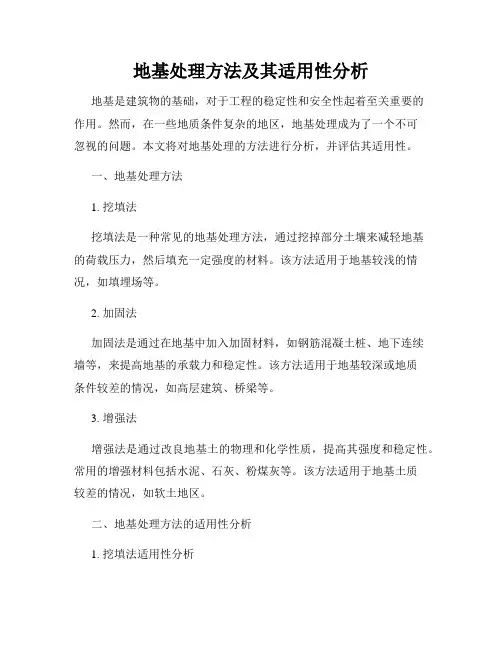 地基处理方法及其适用性分析

地基是建筑物的基础，对于工程的稳定性和安全性起着至关重要的作用。然而，在一些地质条件复杂的地区，地基处理成为了一个不可忽视的问题。本文将对地基处理的方法进行分析，并评估其适用性。

一、地基处理方法

1. 挖填法

挖填法是一种常见的地基处理方法，通过挖掉部分土壤来减轻地基的荷载压力，然后填充一定强度的材料。该方法适用于地基较浅的情况，如填埋场等。

2. 加固法

加固法是通过在地基中加入加固材料，如钢筋混凝土桩、地下连续墙等，来提高地基的承载力和稳定性。该方法适用于地基较深或地质条件较差的情况，如高层建筑、桥梁等。

3. 增强法

增强法是通过改良地基土的物理和化学性质，提高其强度和稳定性。常用的增强材料包括水泥、石灰、粉煤灰等。该方法适用于地基土质较差的情况，如软土地区。

二、地基处理方法的适用性分析

1. 挖填法适用性分析